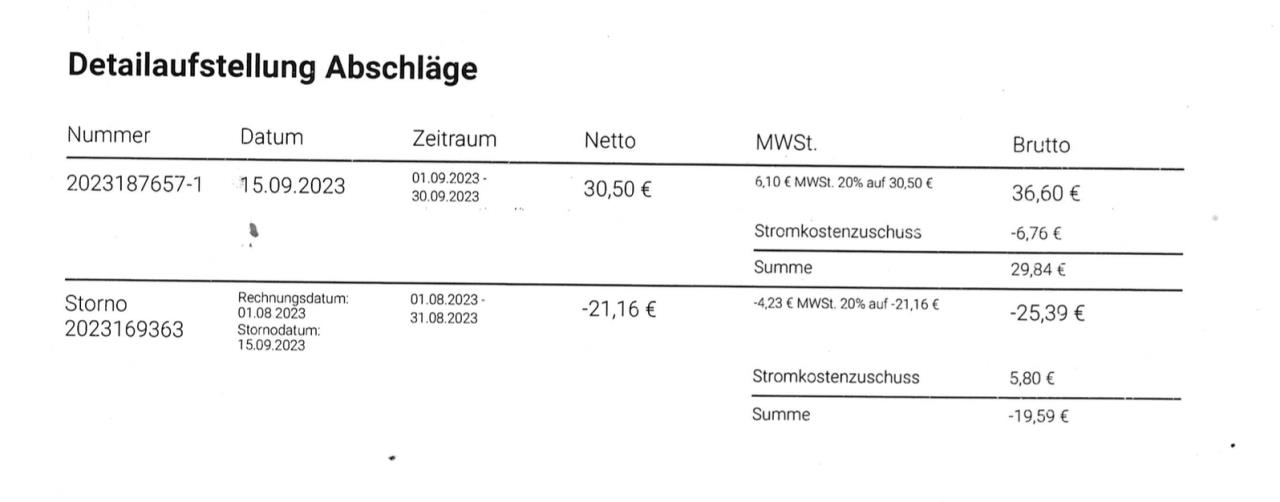 Detailaufstellung Abschläge

| Nummer | Datum | Zeitraum | Netto | MWSt. | Brutto |
|---|---|---|---|---|---|
| 2023187657-1 | 15.09.2023 | 01.09.2023 - 30.09.2023 | 30,50 € | 6,10 € MWSt. 20% auf 30,50 € | 36,60 € |
| | | | | Stromkostenzuschuss | -6,76 € |
| | | | | Summe | 29,84 € |
| Storno 2023169363 | Rechnungsdatum: 01.08.2023 Stornodatum: 15.09.2023 | 01.08.2023 - 31.08.2023 | -21,16 € | -4,23 € MWSt. 20% auf -21,16 € | -25,39 € |
| | | | | Stromkostenzuschuss | 5,80 € |
| | | | | Summe | -19,59 € |